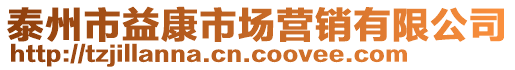 泰州市益康市场营销有限公司
http://tzjillanna.cn.coovee.com